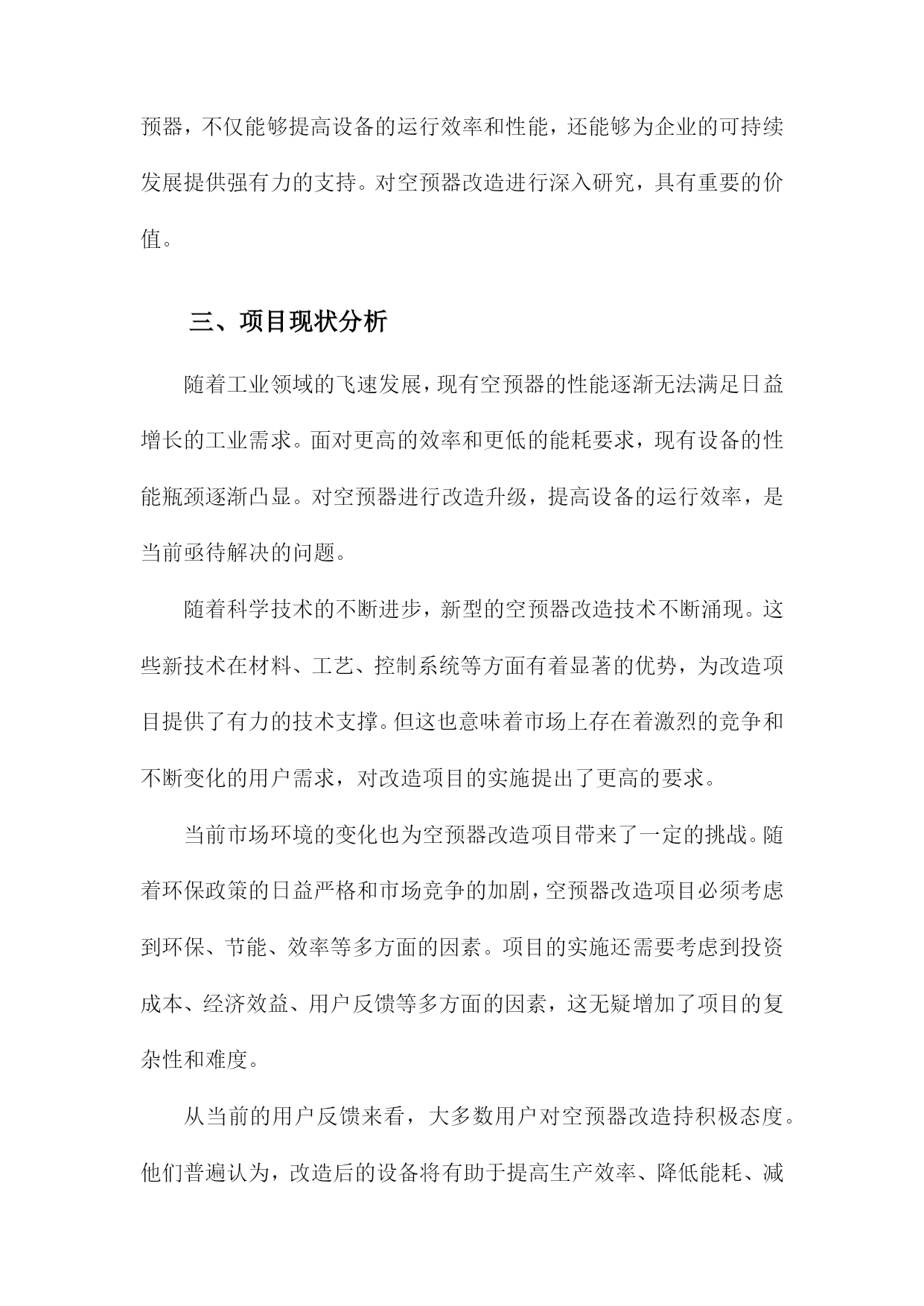 预器，不仅能够提高设备的运行效率和性能，还能够为企业的可持续发展提供强有力的支持。对空预器改造进行深入研究，具有重要的价值。

三、项目现状分析

随着工业领域的飞速发展，现有空预器的性能逐渐无法满足日益增长的工业需求。面对更高的效率和更低的能耗要求，现有设备的性能瓶颈逐渐凸显。对空预器进行改造升级，提高设备的运行效率，是当前亟待解决的问题。

随着科学技术的不断进步，新型的空预器改造技术不断涌现。这些新技术在材料、工艺、控制系统等方面有着显著的优势，为改造项目提供了有力的技术支撑。但这也意味着市场上存在着激烈的竞争和不断变化的用户需求，对改造项目的实施提出了更高的要求。

当前市场环境的变化也为空预器改造项目带来了一定的挑战。随着环保政策的日益严格和市场竞争的加剧，空预器改造项目必须考虑到环保、节能、效率等多方面的因素。项目的实施还需要考虑到投资成本、经济效益、用户反馈等多方面的因素，这无疑增加了项目的复杂性和难度。

从当前的用户反馈来看，大多数用户对空预器改造持积极态度。他们普遍认为，改造后的设备将有助于提高生产效率、降低能耗、减